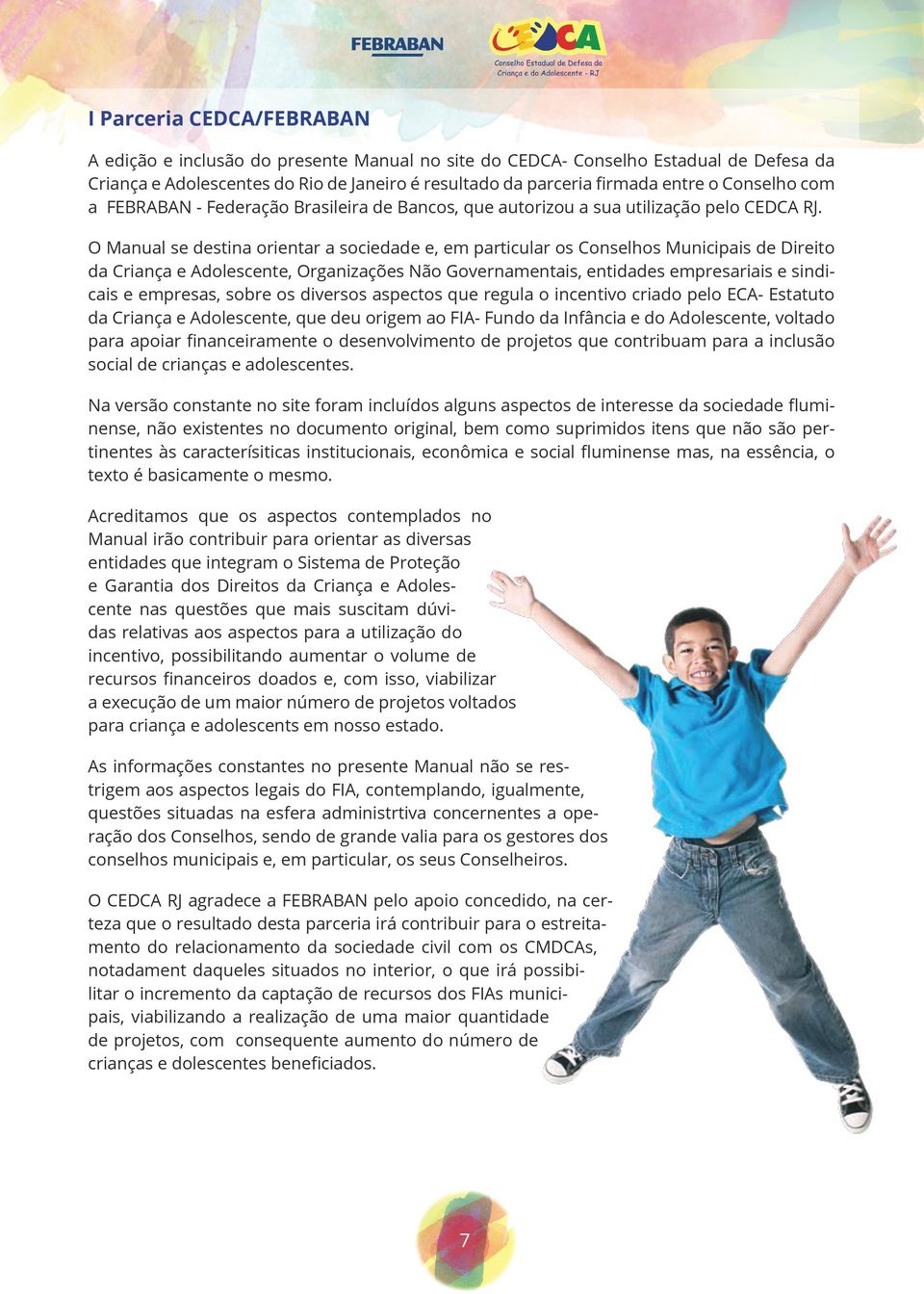 FEBRABAN

CEDCA
Conselho Estadual de Defesa da Criança e do Adolescente - RJ

I Parceria CEDCA/FEBRABAN

A edição e inclusão do presente Manual no site do CEDCA- Conselho Estadual de Defesa da Criança e Adolescentes do Rio de Janeiro é resultado da parceria firmada entre o Conselho com a FEBRABAN - Federação Brasileira de Bancos, que autorizou a sua utilização pelo CEDCA RJ.

O Manual se destina orientar a sociedade e, em particular os Conselhos Municipais de Direito da Criança e Adolescente, Organizações Não Governamentais, entidades empresariais e sindicais e empresas, sobre os diversos aspectos que regula o incentivo criado pelo ECA- Estatuto da Criança e Adolescente, que deu origem ao FIA- Fundo da Infância e do Adolescente, voltado para apoiar financeiramente o desenvolvimento de projetos que contribuam para a inclusão social de crianças e adolescentes.

Na versão constante no site foram incluídos alguns aspectos de interesse da sociedade fluminense, não existentes no documento original, bem como suprimidos itens que não são pertinentes às caracterísiticas institucionais, econômica e social fluminense mas, na essência, o texto é basicamente o mesmo.

Acreditamos que os aspectos contemplados no Manual irão contribuir para orientar as diversas entidades que integram o Sistema de Proteção e Garantia dos Direitos da Criança e Adolescente nas questões que mais suscitam dúvidas relativas aos aspectos para a utilização do incentivo, possibilitando aumentar o volume de recursos financeiros doados e, com isso, viabilizar a execução de um maior número de projetos voltados para criança e adolescents em nosso estado.

As informações constantes no presente Manual não se restrigem aos aspectos legais do FIA, contemplando, igualmente, questões situadas na esfera administrtiva concernentes a operação dos Conselhos, sendo de grande valia para os gestores dos conselhos municipais e, em particular, os seus Conselheiros.

O CEDCA RJ agradece a FEBRABAN pelo apoio concedido, na certeza que o resultado desta parceria irá contribuir para o estreitamento do relacionamento da sociedade civil com os CMDCAs, notadament daqueles situados no interior, o que irá possibilitar o incremento da captação de recursos dos FIAs municipais, viabilizando a realização de uma maior quantidade de projetos, com consequente aumento do número de crianças e dolescentes beneficiados.

7